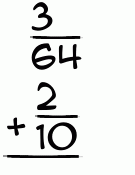 $\frac{3}{64}$
$+\frac{2}{10}$